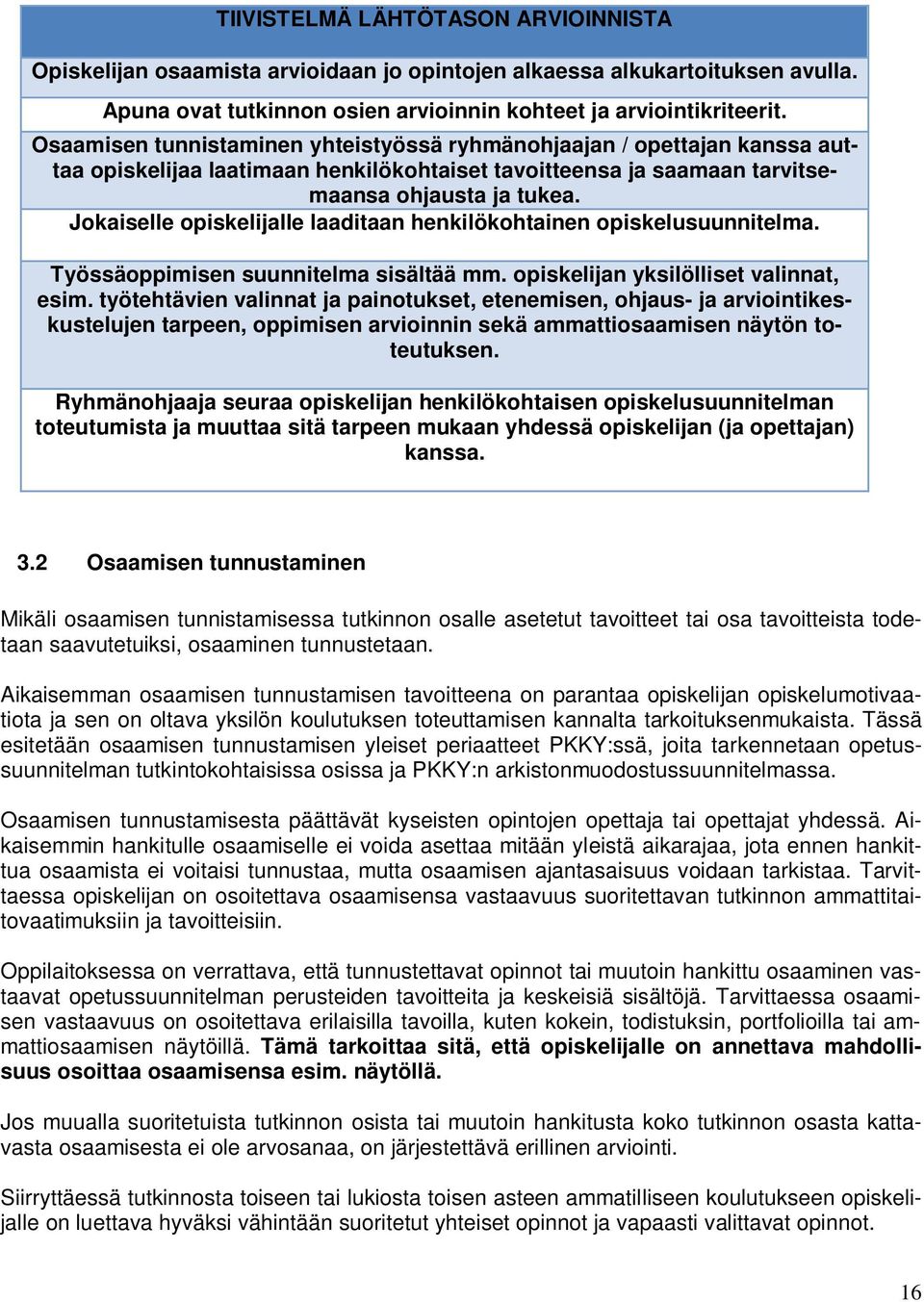 TIIVISTELMÄ LÄHTÖTASON ARVIOINNISTA

Opiskelijan osaamista arvioidaan jo opintojen alkaessa alkukartoituksen avulla.

Apuna ovat tutkinnon osien arvioinnin kohteet ja arviointikriteerit.

Osaamisen tunnistaminen yhteistyössä ryhmänohjaajan / opettajan kanssa auttaa opiskelijaa laatimaan henkilökohtaiset tavoitteensa ja saamaan tarvitsemaansa ohjausta ja tukea.

Jokaiselle opiskelijalle laaditaan henkilökohtainen opiskelusuunnitelma.

Työssäoppimisen suunnitelma sisältää mm. opiskelijan yksilölliset valinnat, esim. työtehtävien valinnat ja painotukset, etenemisen, ohjaus- ja arviointikeskustelujen tarpeen, oppimisen arvioinnin sekä ammattiosaamisen näytön toteutuksen.

Ryhmänohjaaja seuraa opiskelijan henkilökohtaisen opiskelusuunnitelman toteutumista ja muuttaa sitä tarpeen mukaan yhdessä opiskelijan (ja opettajan) kanssa.

3.2 Osaamisen tunnustaminen

Mikäli osaamisen tunnistamisessa tutkinnon osalle asetetut tavoitteet tai osa tavoitteista todetaan saavutetuiksi, osaaminen tunnustetaan.

Aikaisemman osaamisen tunnustamisen tavoitteena on parantaa opiskelijan opiskelumotivaatiota ja sen on oltava yksilön koulutuksen toteuttamisen kannalta tarkoituksenmukaista. Tässä esitetään osaamisen tunnustamisen yleiset periaatteet PKKY:ssä, joita tarkennetaan opetussuunnitelman tutkintokohtaisissa osissa ja PKKY:n arkistonmuodostussuunnitelmassa.

Osaamisen tunnustamisesta päättävät kyseisten opintojen opettaja tai opettajat yhdessä. Aikaisemmin hankitulle osaamiselle ei voida asettaa mitään yleistä aikarajaa, jota ennen hankittua osaamista ei voitaisi tunnustaa, mutta osaamisen ajantasaisuus voidaan tarkistaa. Tarvittaessa opiskelijan on osoitettava osaamisensa vastaavuus suoritettavan tutkinnon ammattitaitovaatimuksiin ja tavoitteisiin.

Oppilaitoksessa on verrattava, että tunnustettavat opinnot tai muutoin hankittu osaaminen vastaavat opetussuunnitelman perusteiden tavoitteita ja keskeisiä sisältöjä. Tarvittaessa osaamisen vastaavuus on osoitettava erilaisilla tavoilla, kuten kokein, todistuksin, portfolioilla tai ammattiosaamisen näytöillä. Tämä tarkoittaa sitä, että opiskelijalle on annettava mahdollisuus osoittaa osaamisensa esim. näytöllä.

Jos muualla suoritetuista tutkinnon osista tai muutoin hankitusta koko tutkinnon osasta kattavasta osaamisesta ei ole arvosanaa, on järjestettävä erillinen arviointi.

Siirryttäessä tutkinnosta toiseen tai lukiosta toisen asteen ammatilliseen koulutukseen opiskelijalle on luettava hyväksi vähintään suoritetut yhteiset opinnot ja vapaasti valittavat opinnot.

16